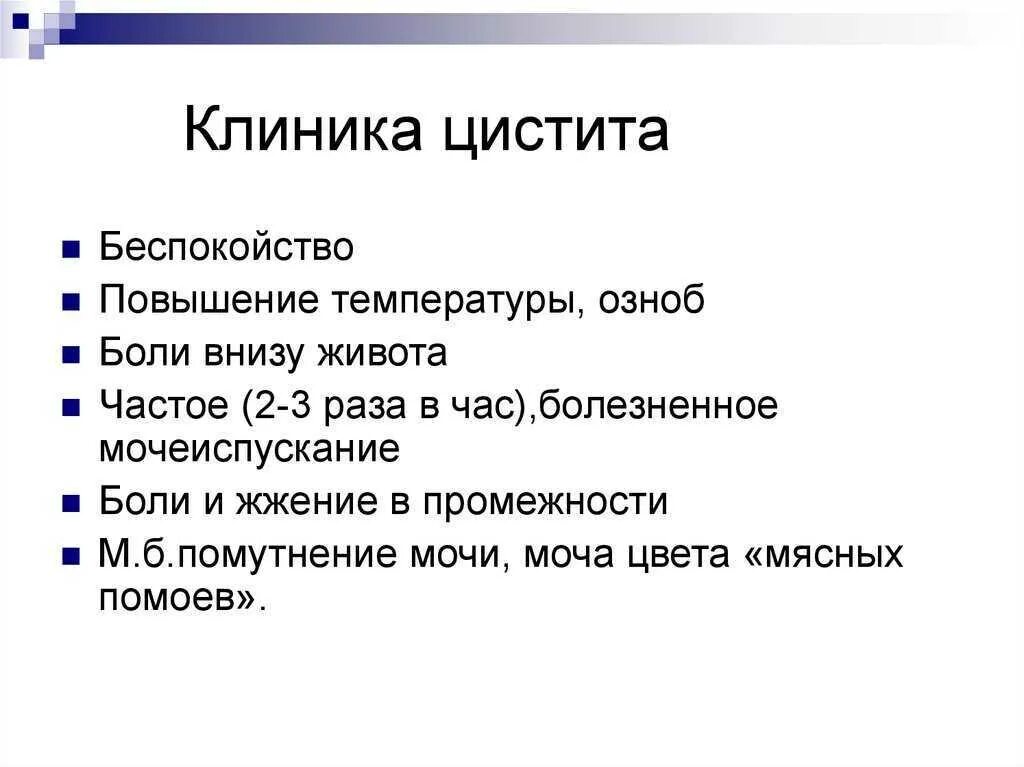 Клиника цистита

- Беспокойство
- Повышение температуры, озноб
- Боли внизу живота
- Частое (2-3 раза в час),болезненное мочеиспускание
- Боли и жжение в промежности
- М.б.помутнение мочи, моча цвета «мясных помоев».